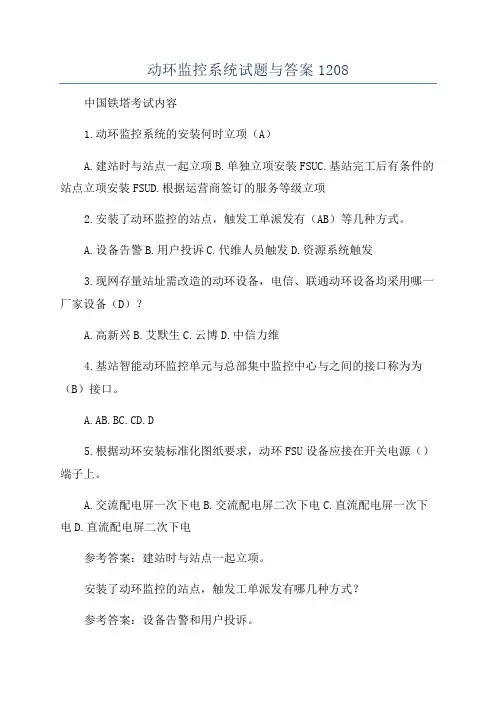 动环监控系统试题与答案 1208

中国铁塔考试内容

1.动环监控系统的安装何时立项（A）

A.建站时与站点一起立项 B.单独立项安装 FSUC.基站完工后有条件的站点立项安装 FSUD.根据运营商签订的服务等级立项

2.安装了动环监控的站点，触发工单派发有（AB）等几种方式。

A.设备告警 B.用户投诉 C.代维人员触发 D.资源系统触发

3.现网存量站址需改造的动环设备，电信、联通动环设备均采用哪一厂家设备（D）？

A.高新兴 B.艾默生 C.云博 D.中信力维

4.基站智能动环监控单元与总部集中监控中心与之间的接口称为为（B）接口。

A.AB.BC.CD.D

5.根据动环安装标准化图纸要求，动环 FSU 设备应接在开关电源（）端子上。

A.交流配电屏一次下电 B.交流配电屏二次下电 C.直流配电屏一次下电 D.直流配电屏二次下电

参考答案：建站时与站点一起立项。

安装了动环监控的站点，触发工单派发有哪几种方式？

参考答案：设备告警和用户投诉。